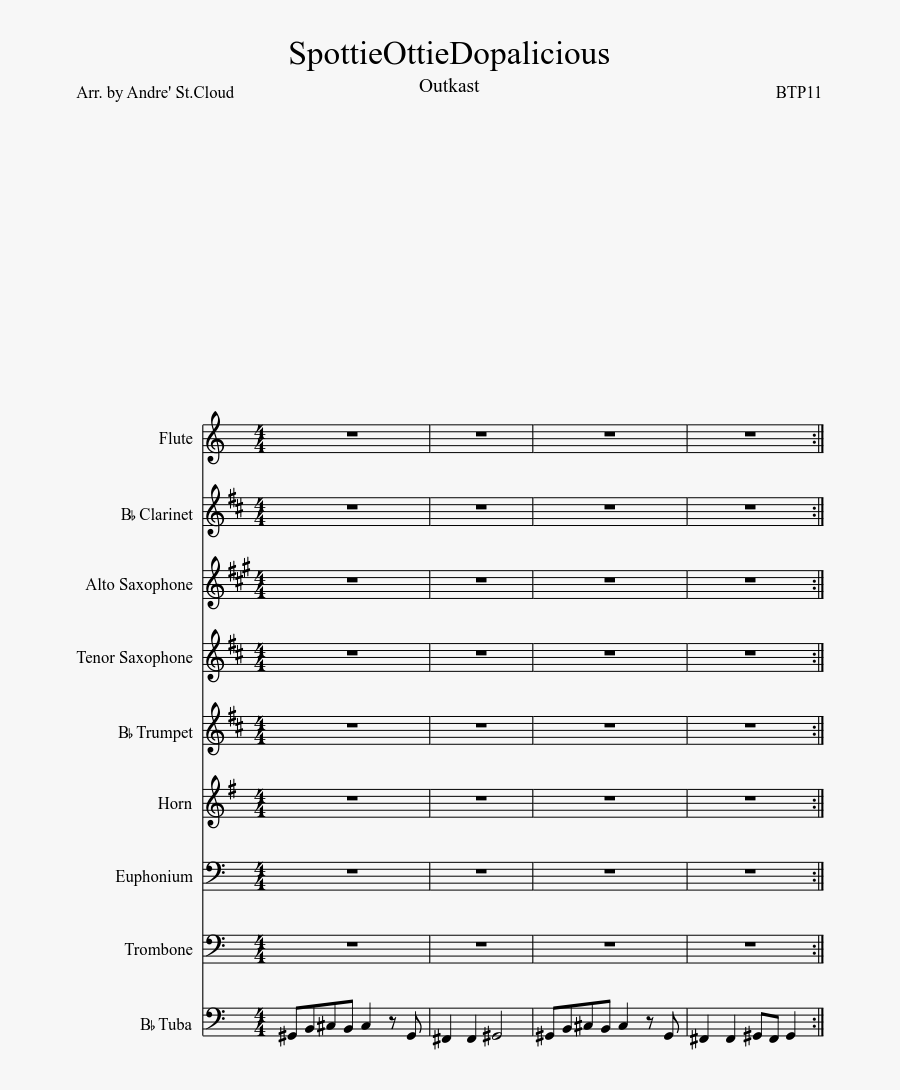 SpottieOttieDopalicious

Outkast

Arr. by Andre' St.Cloud

BTP11

Flute

B♭ Clarinet

Alto Saxophone

Tenor Saxophone

B♭ Trumpet

Horn

Euphonium

Trombone

B♭ Tuba